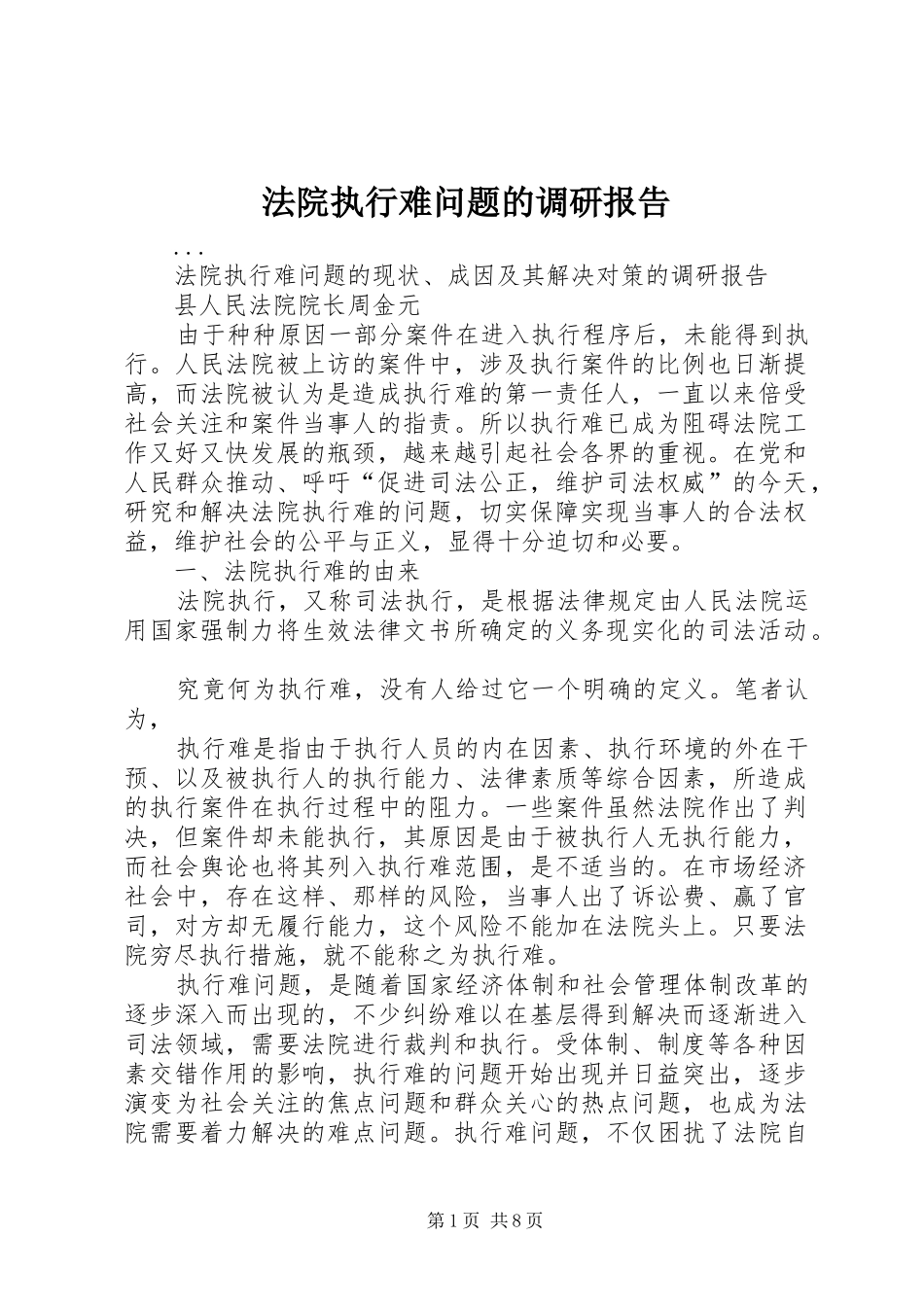 法院执行难问题的调研报告

...

法院执行难问题的现状、成因及其解决对策的调研报告

县人民法院院长周金元

由于种种原因一部分案件在进入执行程序后，未能得到执行。人民法院被上访的案件中，涉及执行案件的比例也日渐提高，而法院被认为是造成执行难的第一责任人，一直以来倍受社会关注和案件当事人的指责。所以执行难已成为阻碍法院工作又好又快发展的瓶颈，越来越引起社会各界的重视。在党和人民群众推动、呼吁“促进司法公正，维护司法权威”的今天，研究和解决法院执行难的问题，切实保障实现当事人的合法权益，维护社会的公平与正义，显得十分迫切和必要。

一、法院执行难的由来

法院执行，又称司法执行，是根据法律规定由人民法院运用国家强制力将生效法律文书所确定的义务现实化的司法活动。

究竟何为执行难，没有人给过它一个明确的定义。笔者认为，

执行难是指由于执行人员的内在因素、执行环境的外在干预、以及被执行人的执行能力、法律素质等综合因素，所造成的执行案件在执行过程中的阻力。一些案件虽然法院作出了判决，但案件却未能执行，其原因是由于被执行人无执行能力，而社会舆论也将其列入执行难范围，是不适当的。在市场经济社会中，存在这样、那样的风险，当事人出了诉讼费、赢了官司，对方却无履行能力，这个风险不能加在法院头上。只要法院穷尽执行措施，就不能称之为执行难。

执行难问题，是随着国家经济体制和社会管理体制改革的逐步深入而出现的，不少纠纷难以在基层得到解决而逐渐进入司法领域，需要法院进行裁判和执行。受体制、制度等各种因素交错作用的影响，执行难的问题开始出现并日益突出，逐步演变为社会关注的焦点问题和群众关心的热点问题，也成为法院需要着力解决的难点问题。执行难问题，不仅困扰了法院自

第1页 共8页